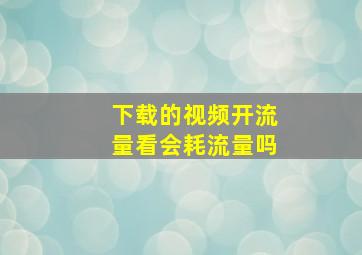 下载的视频开流量看会耗流量吗